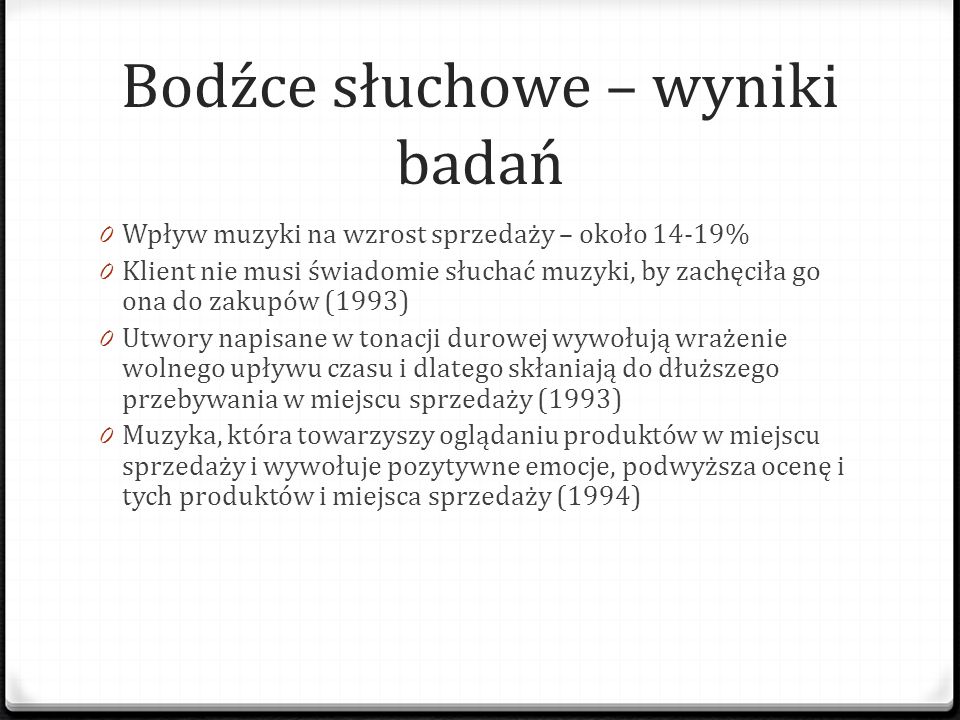 Bodźce słuchowe – wyniki badań

0 Wpływ muzyki na wzrost sprzedaży – około 14-19%
0 Klient nie musi świadomie słuchać muzyki, by zachęciła go ona do zakupów (1993)
0 Utwory napisane w tonacji durowej wywołują wrażenie wolnego upływu czasu i dlatego skłaniają do dłuższego przebywania w miejscu sprzedaży (1993)
0 Muzyka, która towarzyszy oglądaniu produktów w miejscu sprzedaży i wywołuje pozytywne emocje, podwyższa ocenę i tych produktów i miejsca sprzedaży (1994)